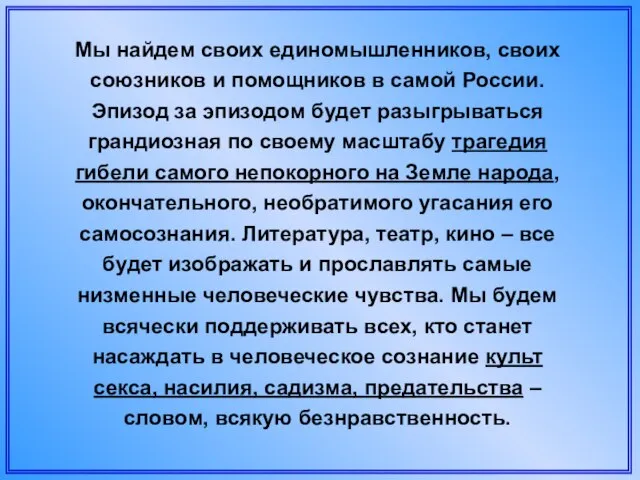 Мы найдем своих единомышленников, своих союзников и помощников в самой России. Эпизод за эпизодом будет разыгрываться грандиозная по своему масштабу трагедия гибели самого непокорного на Земле народа, окончательного, необратимого угасания его самосознания. Литература, театр, кино – все будет изображать и прославлять самые низменные человеческие чувства. Мы будем всячески поддерживать всех, кто станет насаждать в человеческое сознание культ секса, насилия, садизма, предательства – словом, всякую безнравственность.